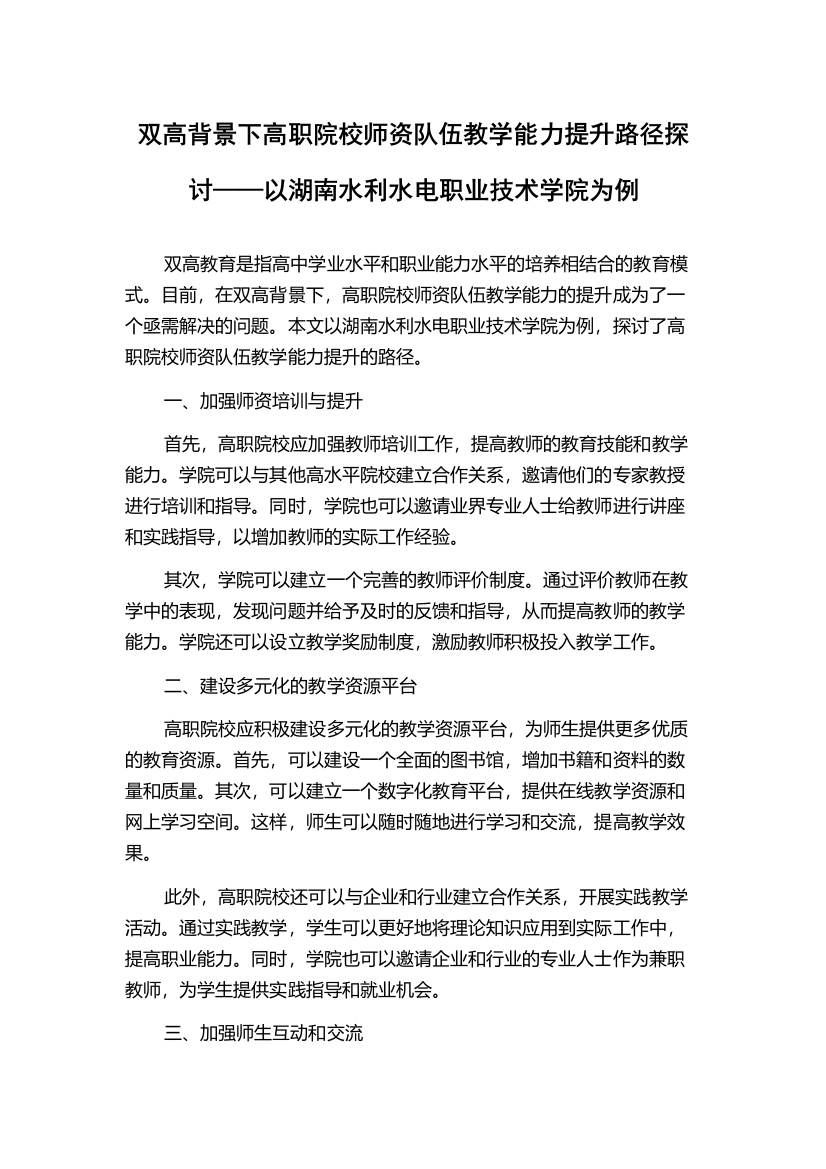 双高背景下高职院校师资队伍教学能力提升路径探讨——以湖南水利水电职业技术学院为例

双高教育是指高中学业水平和职业能力水平的培养相结合的教育模式。目前，在双高背景下，高职院校师资队伍教学能力的提升成为了一个亟需解决的问题。本文以湖南水利水电职业技术学院为例，探讨了高职院校师资队伍教学能力提升的路径。

一、加强师资培训与提升

首先，高职院校应加强教师培训工作，提高教师的教育技能和教学能力。学院可以与其他高水平院校建立合作关系，邀请他们的专家教授进行培训和指导。同时，学院也可以邀请业界专业人士给教师进行讲座和实践指导，以增加教师的实际工作经验。

其次，学院可以建立一个完善的教师评价制度。通过评价教师在教学中的表现，发现问题并给予及时的反馈和指导，从而提高教师的教学能力。学院还可以设立教学奖励制度，激励教师积极投入教学工作。

二、建设多元化的教学资源平台

高职院校应积极建设多元化的教学资源平台，为师生提供更多优质的教育资源。首先，可以建设一个全面的图书馆，增加书籍和资料的数量和质量。其次，可以建立一个数字化教育平台，提供在线教学资源和网上学习空间。这样，师生可以随时随地进行学习和交流，提高教学效果。

此外，高职院校还可以与企业和行业建立合作关系，开展实践教学活动。通过实践教学，学生可以更好地将理论知识应用到实际工作中，提高职业能力。同时，学院也可以邀请企业和行业的专业人士作为兼职教师，为学生提供实践指导和就业机会。

三、加强师生互动和交流